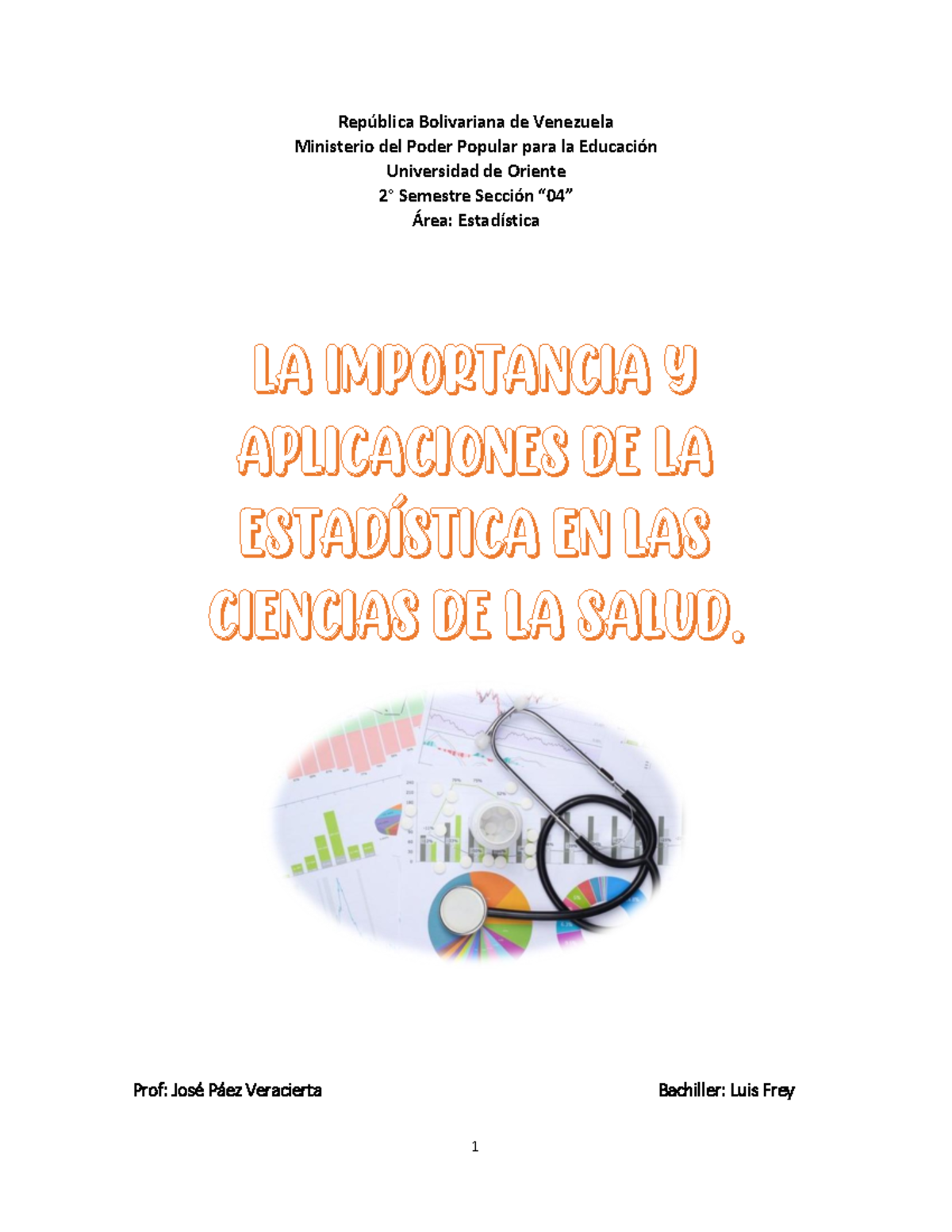 República Bolivariana de Venezuela
Ministerio del Poder Popular para la Educación
Universidad de Oriente
2° Semestre Sección "04"
Área: Estadística

LA IMPORTANCIA Y APLICACIONES DE LA ESTADÍSTICA EN LAS CIENCIAS DE LA SALUD.

Prof: José Páez Veracierta

Bachiller: Luis Frey

1